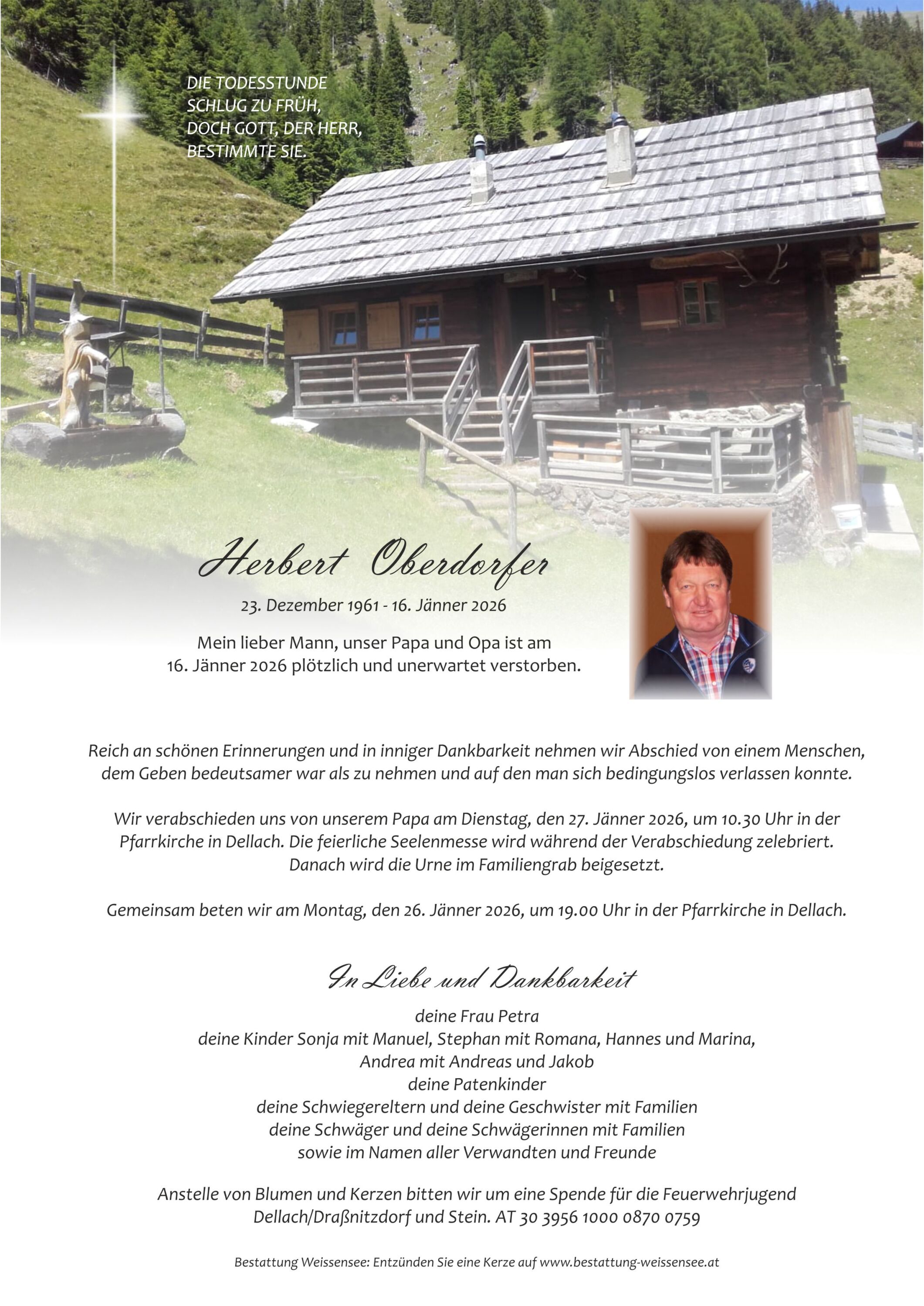 DIE TODESSTUNDE
SCHLUG ZU FRÜH,
DOCH GOTT, DER HERR,
BESTIMMTE SIE.

Herbert Oberdorfer

23. Dezember 1961 - 16. Jänner 2026

Mein lieber Mann, unser Papa und Opa ist am 16. Jänner 2026 plötzlich und unerwartet verstorben.

Reich an schönen Erinnerungen und in inniger Dankbarkeit nehmen wir Abschied von einem Menschen, dem Geben bedeutsamer war als zu nehmen und auf den man sich bedingungslos verlassen konnte.

Wir verabschieden uns von unserem Papa am Dienstag, den 27. Jänner 2026, um 10.30 Uhr in der Pfarrkirche in Dellach. Die feierliche Seelenmesse wird während der Verabschiedung zelebriert. Danach wird die Urne im Familiengrab beigesetzt.

Gemeinsam beten wir am Montag, den 26. Jänner 2026, um 19.00 Uhr in der Pfarrkirche in Dellach.

In Liebe und Dankbarkeit

deine Frau Petra
deine Kinder Sonja mit Manuel, Stephan mit Romana, Hannes und Marina,
Andrea mit Andreas und Jakob
deine Patenkinder
deine Schwiegereltern und deine Geschwister mit Familien
deine Schwäger und deine Schwägerinnen mit Familien
sowie im Namen aller Verwandten und Freunde

Anstelle von Blumen und Kerzen bitten wir um eine Spende für die Feuerwehrjugend Dellach/Draßnitzdorf und Stein. AT 30 3956 1000 0870 0759

Bestattung Weissensee: Entzünden Sie eine Kerze auf www.bestattung-weissensee.at